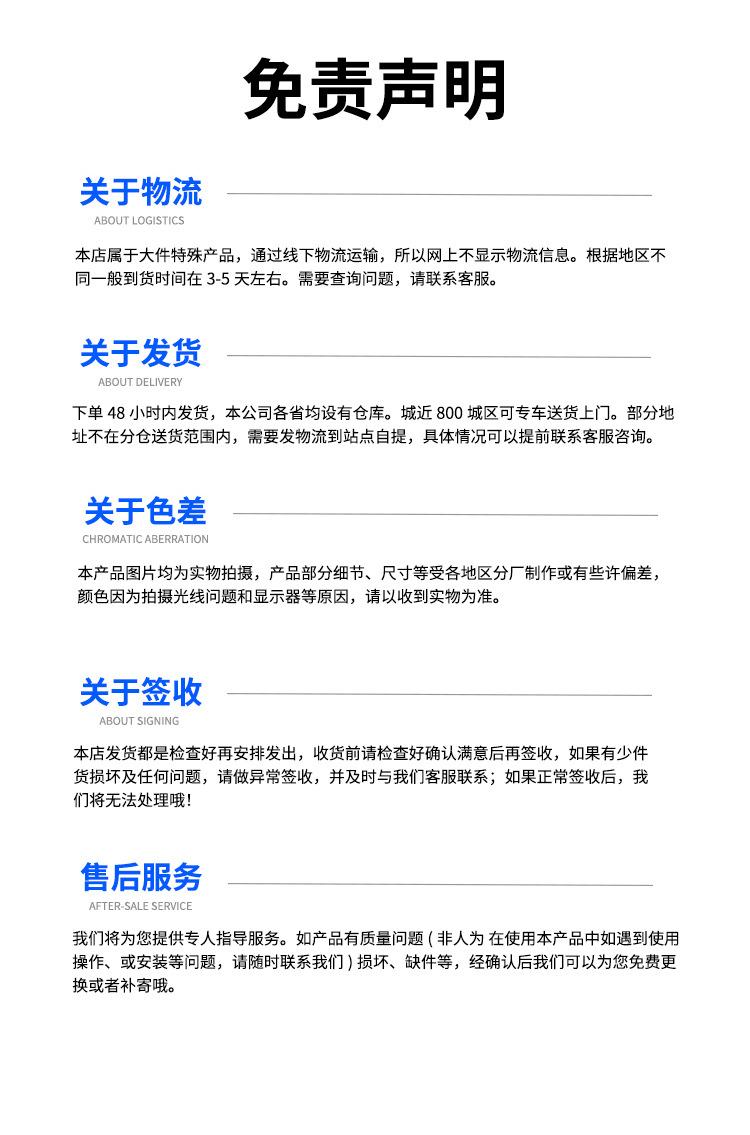 免责声明

关于物流
ABOUT LOGISTICS

本店属于大件特殊产品，通过线下物流运输，所以网上不显示物流信息。根据地区不同一般到货时间在3-5天左右。需要查询问题，请联系客服。

关于发货
ABOUT DELIVERY

下单48小时内发货，本公司各省均设有仓库。城近800城区可专车送货上门。部分地址不在分仓送货范围内，需要发物流到站点自提，具体情况可以提前联系客服咨询。

关于色差
CHROMATIC ABERRATION

本产品图片均为实物拍摄，产品部分细节、尺寸等受各地区分厂制作或有些许偏差，颜色因为拍摄光线问题和显示器等原因，请以收到实物为准。

关于签收
ABOUT SIGNING

本店发货都是检查好再安排发出，收货前请检查好确认满意后再签收，如果有少件货损坏及任何问题，请做异常签收，并及时与我们客服联系；如果正常签收后，我们将无法处理哦！

售后服务
AFTER-SALE SERVICE

我们将为您提供专人指导服务。如产品有质量问题(非人为 在使用本产品中如遇到使用操作、或安装等问题，请随时联系我们)损坏、缺件等，经确认后我们可以为您免费更换或者补寄哦。